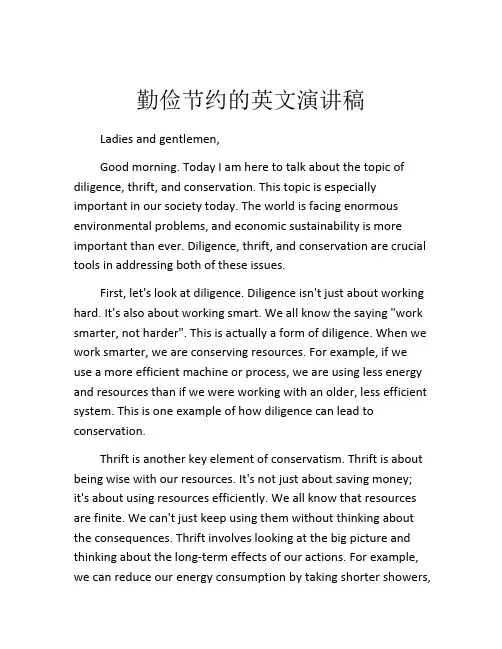 勤俭节约的英文演讲稿

Ladies and gentlemen,

Good morning. Today I am here to talk about the topic of diligence, thrift, and conservation. This topic is especially important in our society today. The world is facing enormous environmental problems, and economic sustainability is more important than ever. Diligence, thrift, and conservation are crucial tools in addressing both of these issues.

First, let's look at diligence. Diligence isn't just about working hard. It's also about working smart. We all know the saying "work smarter, not harder". This is actually a form of diligence. When we work smarter, we are conserving resources. For example, if we use a more efficient machine or process, we are using less energy and resources than if we were working with an older, less efficient system. This is one example of how diligence can lead to conservation.

Thrift is another key element of conservatism. Thrift is about being wise with our resources. It's not just about saving money; it's about using resources efficiently. We all know that resources are finite. We can't just keep using them without thinking about the consequences. Thrift involves looking at the big picture and thinking about the long-term effects of our actions. For example, we can reduce our energy consumption by taking shorter showers,